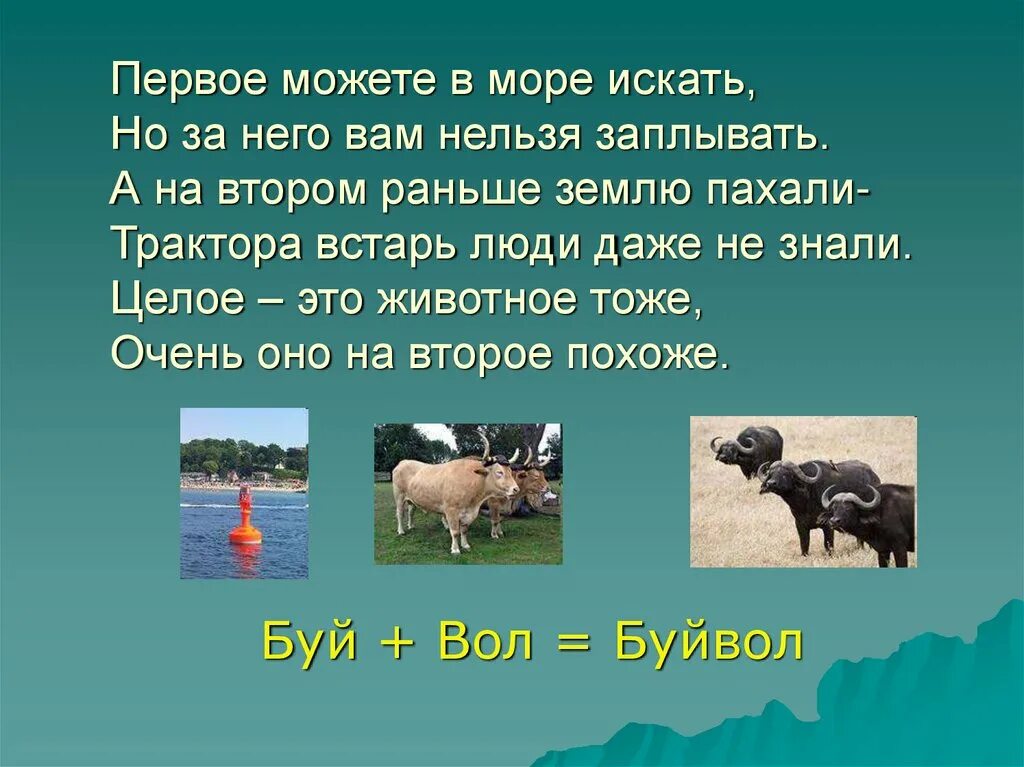 Первое можете в море искать,
Но за него вам нельзя заплывать.
А на втором раньше землю пахали-
Трактора встарь люди даже не знали.
Целое – это животное тоже,
Очень оно на второе похоже.

Буй + Вол = Буйвол